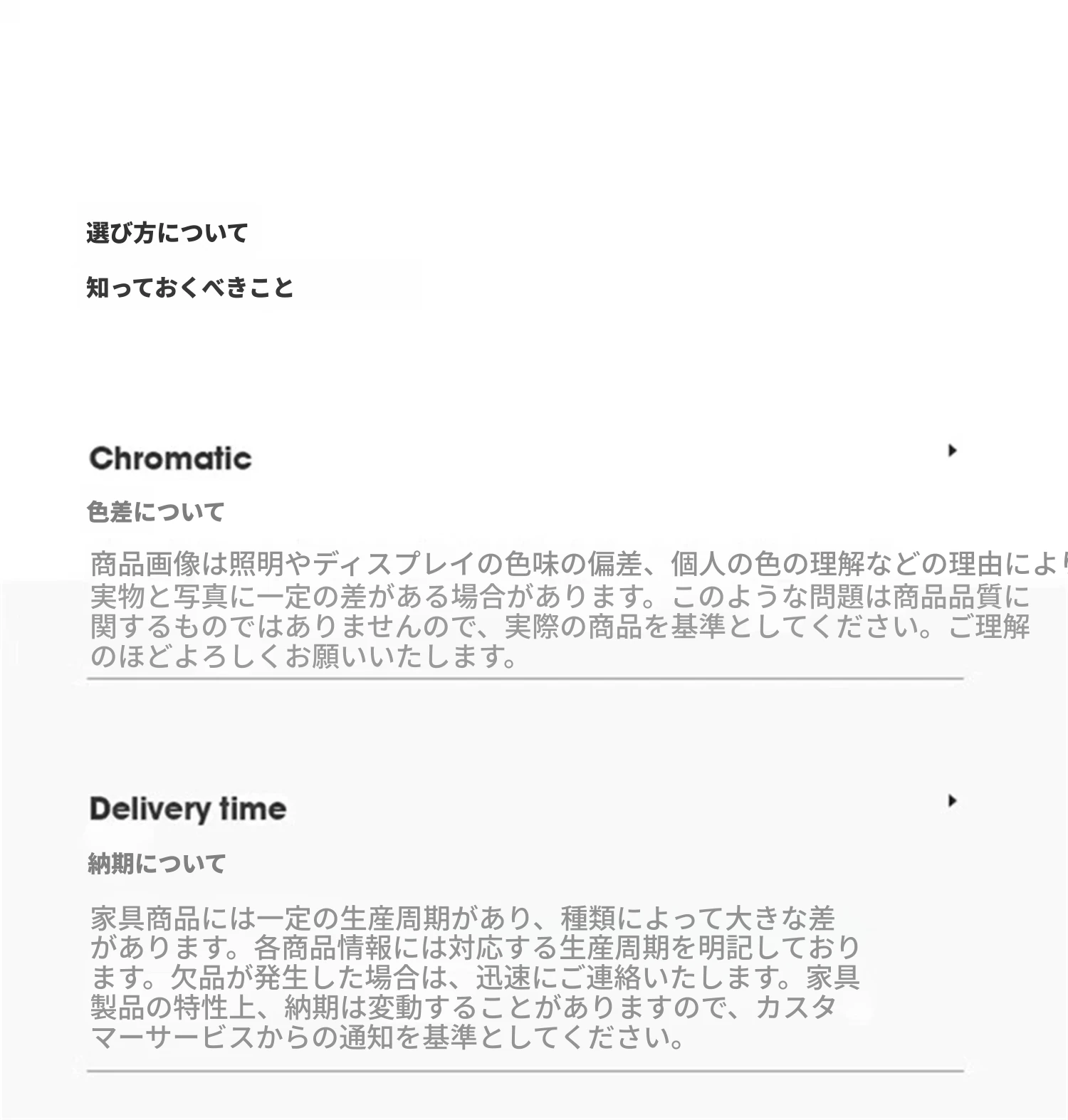 選び方について

知っておくべきこと

Chromatic

色差について

商品画像は照明やディスプレイの色味の偏差、個人の色の理解などの理由により実物と写真に一定の差がある場合があります。このような問題は商品品質に関するものではありませんので、実際の商品を基準としてください。ご理解のほどよろしくお願いいたします。

Delivery time

納期について

家具商品には一定の生産周期があり、種類によって大きな差があります。各商品情報には対応する生産周期を明記しております。欠品が発生した場合は、迅速にご連絡いたします。家具製品の特性上、納期は変動することがありますので、カスタマーサービスからの通知を基準としてください。